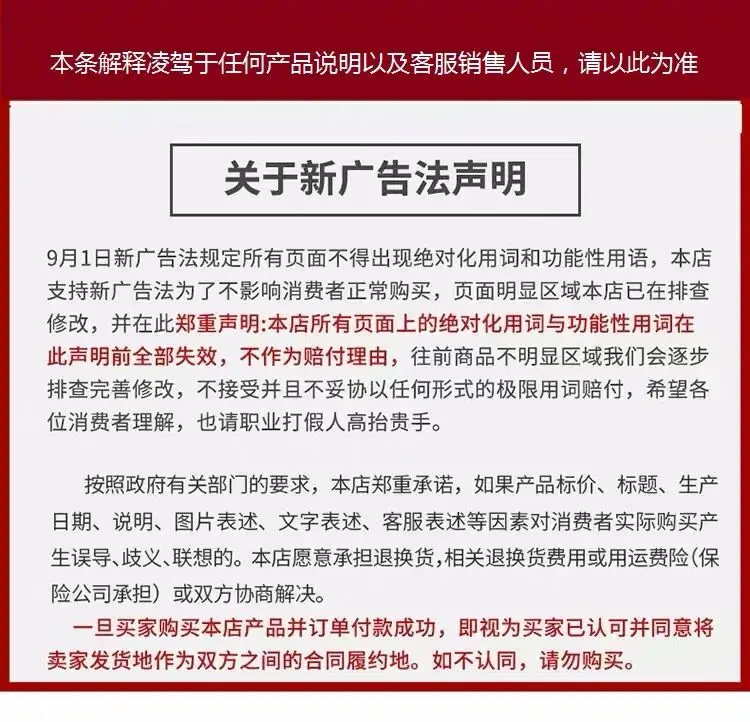 本条解释凌驾于任何产品说明以及客服销售人员，请以此为准

关于新广告法声明

9月1日新广告法规定所有页面不得出现绝对化用词和功能性用语，本店支持新广告法为了不影响消费者正常购买，页面明显区域本店已在排查修改，并在此郑重声明:本店所有页面上的绝对化用词与功能性用词在此声明前全部失效，不作为赔付理由，往前商品不明显区域我们会逐步排查完善修改，不接受并且不妥协以任何形式的极限用词赔付，希望各位消费者理解，也请职业打假人高抬贵手。

按照政府有关部门的要求，本店郑重承诺，如果产品标价、标题、生产日期、说明、图片表述、文字表述、客服表述等因素对消费者实际购买产生误导、歧义、联想的。本店愿意承担退换货,相关退换货费用或用运费险(保险公司承担）或双方协商解决。

一旦买家购买本店产品并订单付款成功，即视为买家已认可并同意将卖家发货地作为双方之间的合同履约地。如不认同，请勿购买。